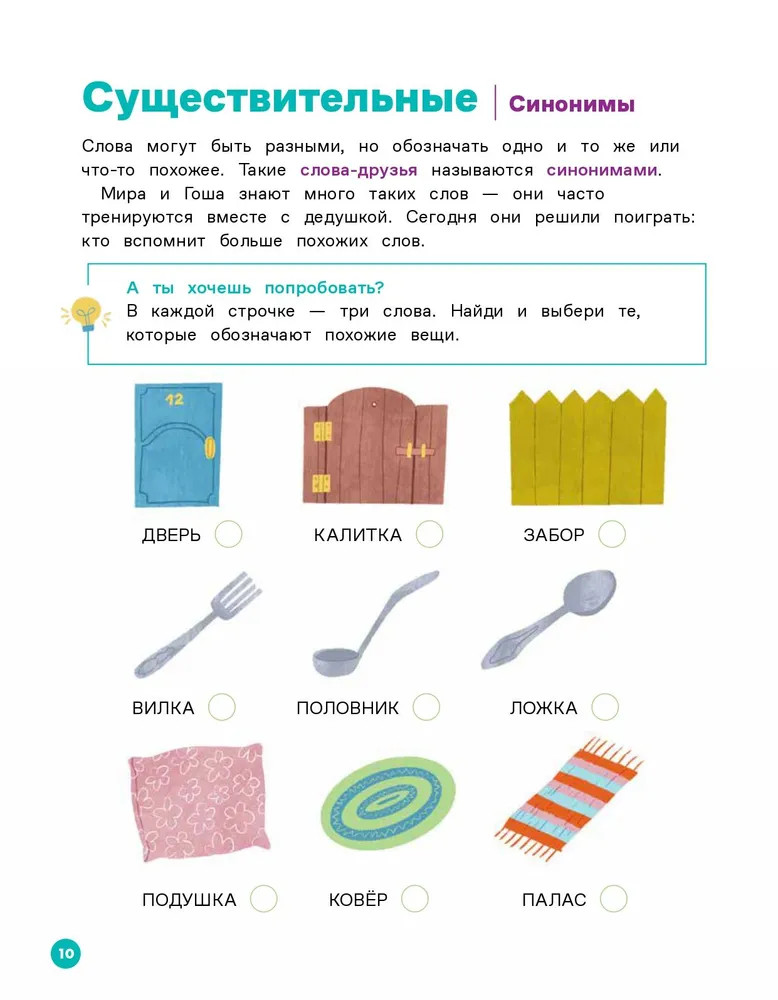 Существительные | Синонимы

Слова могут быть разными, но обозначать одно и то же или что-то похожее. Такие слова-друзья называются синонимами.

Мира и Гоша знают много таких слов — они часто тренируются вместе с дедушкой. Сегодня они решили поиграть: кто вспомнит больше похожих слов.

А ты хочешь попробовать?
В каждой строчке — три слова. Найди и выбери те, которые обозначают похожие вещи.

12

ДВЕРЬ КАЛИТКА ЗАБОР

ВИЛКА ПОЛОВНИК ЛОЖКА

ПОДУШКА КОВЁР ПАЛАС

10